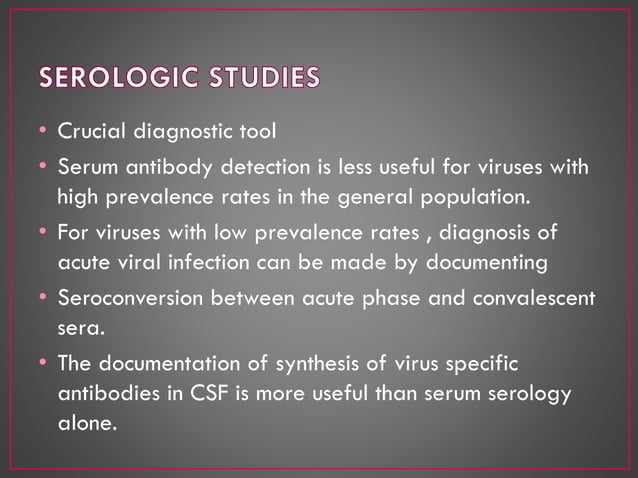 SEROLOGIC STUDIES

• Crucial diagnostic tool
• Serum antibody detection is less useful for viruses with high prevalence rates in the general population.
• For viruses with low prevalence rates , diagnosis of acute viral infection can be made by documenting
• Seroconversion between acute phase and convalescent sera.
• The documentation of synthesis of virus specific antibodies in CSF is more useful than serum serology alone.